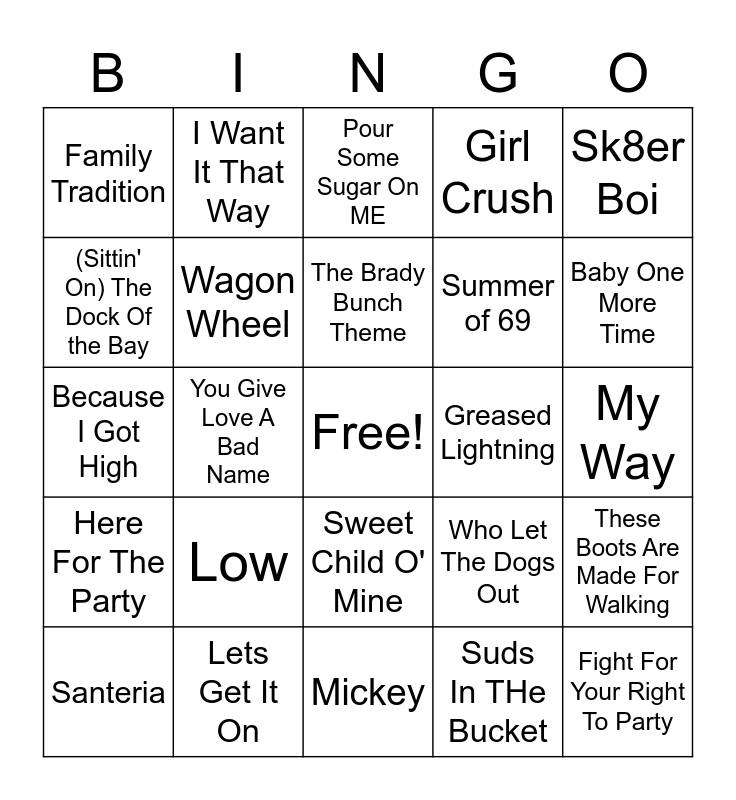 | B | I | N | G | O |
|---|---|---|---|---|
| Family Tradition | I Want It That Way | Pour Some Sugar On ME | Girl Crush | Sk8er Boi |
| (Sittin' On) The Dock Of the Bay | Wagon Wheel | The Brady Bunch Theme | Summer of 69 | Baby One More Time |
| Because I Got High | You Give Love A Bad Name | Free! | Greased Lightning | My Way |
| Here For The Party | Low | Sweet Child O' Mine | Who Let The Dogs Out | These Boots Are Made For Walking |
| Santeria | Lets Get It On | Mickey | Suds In THe Bucket | Fight For Your Right To Party |